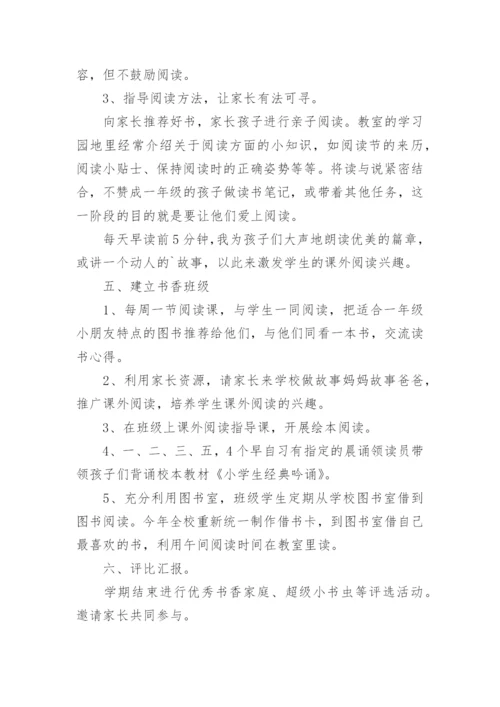 容，但不鼓励阅读。

3、指导阅读方法，让家长有法可寻。

向家长推荐好书，家长孩子进行亲子阅读。教室的学习园地里经常介绍关于阅读方面的小知识，如阅读节的来历，阅读小贴士、保持阅读时的正确姿势等等。将读与说紧密结合，不赞成一年级的孩子做读书笔记，或带着其他任务，这一阶段的目的就是要让他们爱上阅读。

每天早读前5分钟，我为孩子们大声地朗读优美的篇章，或讲一个动人的`故事，以此来激发学生的课外阅读兴趣。

五、建立书香班级

1、每周一节阅读课，与学生一同阅读，把适合一年级小朋友特点的图书推荐给他们，与他们同看一本书，交流读书心得。

2、利用家长资源，请家长来学校做故事妈妈故事爸爸，推广课外阅读，培养学生课外阅读的兴趣。

3、在班级上课外阅读指导课，开展绘本阅读。

4、一、二、三、五，4个早自习有指定的晨诵领读员带领孩子们背诵校本教材《小学生经典吟诵》。

5、充分利用图书室，班级学生定期从学校图书室借到图书阅读。今年全校重新统一制作借书卡，到图书室借自己最喜欢的书，利用午间阅读时间在教室里读。

六、评比汇报。

学期结束进行优秀书香家庭、超级小书虫等评选活动。邀请家长共同参与。